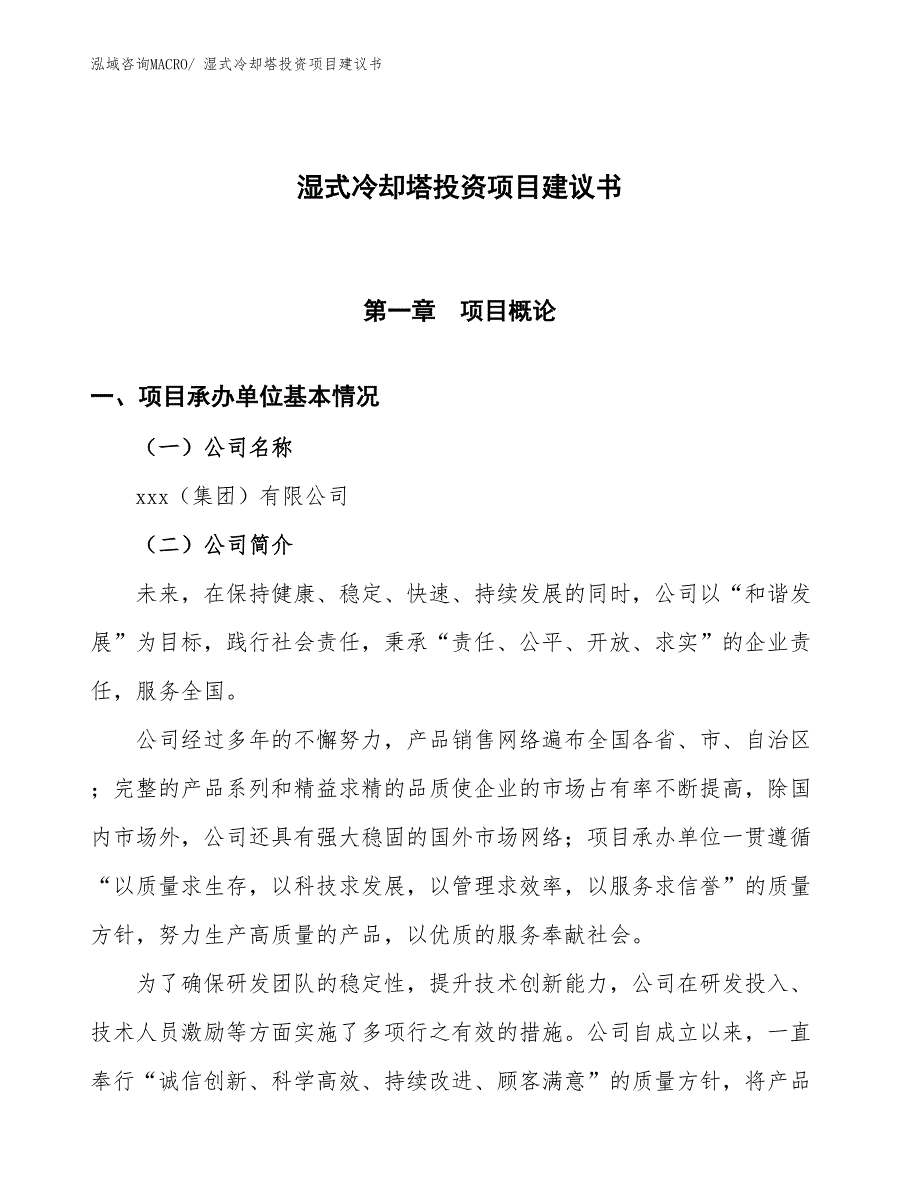 泓域咨询MACRO/ 湿式冷却塔投资项目建议书

湿式冷却塔投资项目建议书

第一章 项目概论

一、项目承办单位基本情况

（一）公司名称

xxx（集团）有限公司

（二）公司简介

未来，在保持健康、稳定、快速、持续发展的同时，公司以“和谐发展”为目标，践行社会责任，秉承“责任、公平、开放、求实”的企业责任，服务全国。

公司经过多年的不懈努力，产品销售网络遍布全国各省、市、自治区；完整的产品系列和精益求精的品质使企业的市场占有率不断提高，除国内市场外，公司还具有强大稳固的国外市场网络；项目承办单位一贯遵循“以质量求生存，以科技求发展，以管理求效率，以服务求信誉”的质量方针，努力生产高质量的产品，以优质的服务奉献社会。

为了确保研发团队的稳定性，提升技术创新能力，公司在研发投入、技术人员激励等方面实施了多项行之有效的措施。公司自成立以来，一直奉行“诚信创新、科学高效、持续改进、顾客满意”的质量方针，将产品